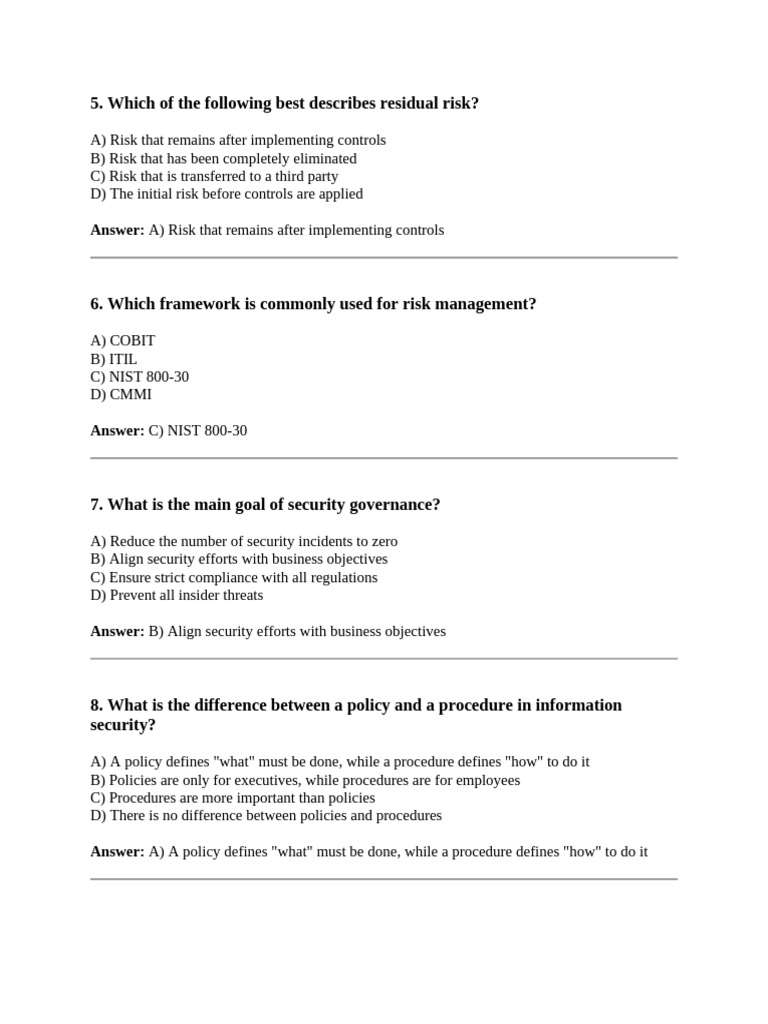 5. Which of the following best describes residual risk?

A) Risk that remains after implementing controls
B) Risk that has been completely eliminated
C) Risk that is transferred to a third party
D) The initial risk before controls are applied

Answer: A) Risk that remains after implementing controls

6. Which framework is commonly used for risk management?

A) COBIT
B) ITIL
C) NIST 800-30
D) CMMI

Answer: C) NIST 800-30

7. What is the main goal of security governance?

A) Reduce the number of security incidents to zero
B) Align security efforts with business objectives
C) Ensure strict compliance with all regulations
D) Prevent all insider threats

Answer: B) Align security efforts with business objectives

8. What is the difference between a policy and a procedure in information security?

A) A policy defines "what" must be done, while a procedure defines "how" to do it
B) Policies are only for executives, while procedures are for employees
C) Procedures are more important than policies
D) There is no difference between policies and procedures

Answer: A) A policy defines "what" must be done, while a procedure defines "how" to do it